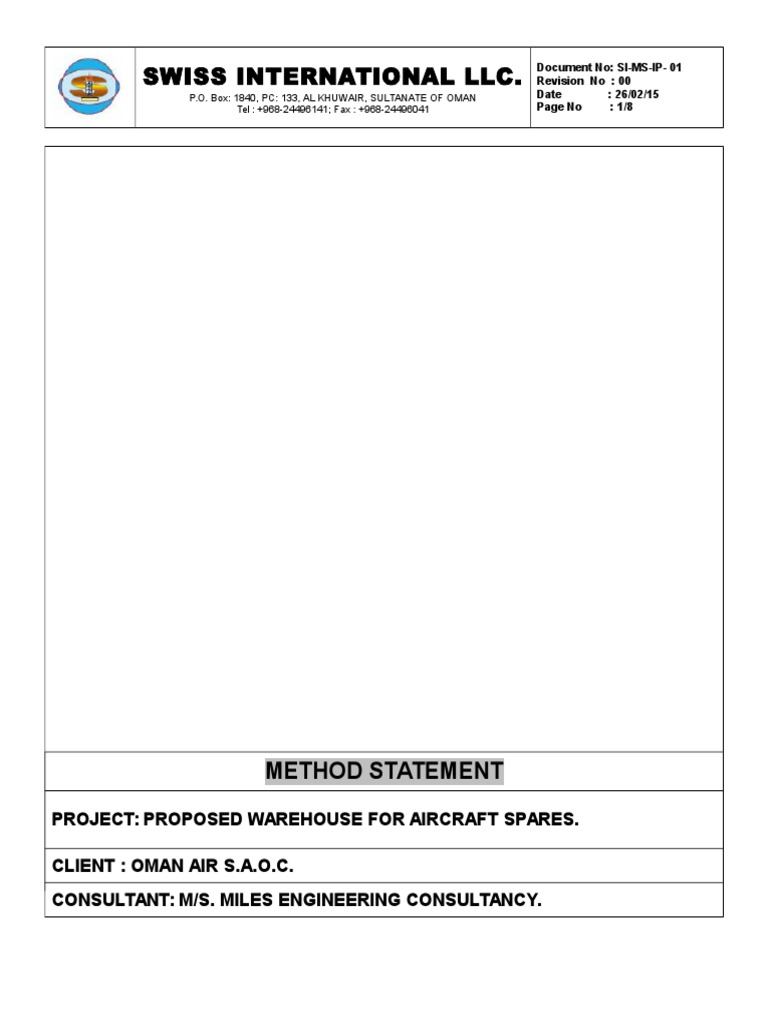 SWISS INTERNATIONAL LLC.
P.O. Box: 1840, PC: 133, AL KHUWAIR, SULTANATE OF OMAN
Tel : +968-24496141; Fax : +968-24496041

Document No: SI-MS-IP- 01
Revision No : 00
Date : 26/02/15
Page No : 1/8

METHOD STATEMENT

PROJECT: PROPOSED WAREHOUSE FOR AIRCRAFT SPARES.

CLIENT : OMAN AIR S.A.O.C.

CONSULTANT: M/S. MILES ENGINEERING CONSULTANCY.